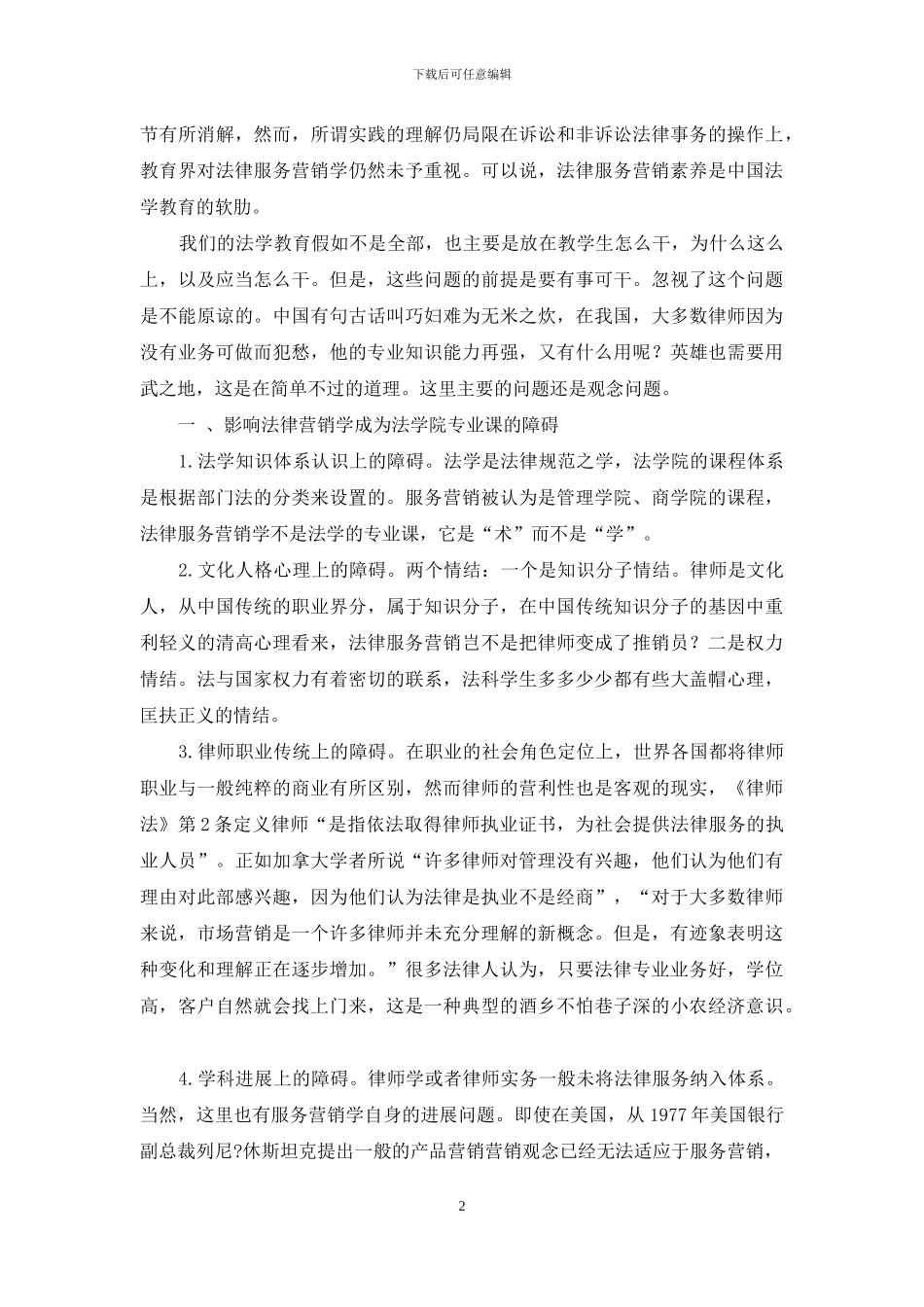 下载后可任意编辑

节有所消解，然而，所谓实践的理解仍局限在诉讼和非诉讼法律事务的操作上，教育界对法律服务营销学仍然未予重视。可以说，法律服务营销素养是中国法学教育的软肋。

我们的法学教育假如不是全部，也主要是放在教学生怎么干，为什么这么上，以及应当怎么干。但是，这些问题的前提是要有事可干。忽视了这个问题是不能原谅的。中国有句古话叫巧妇难为无米之炊，在我国，大多数律师因为没有业务可做而犯愁，他的专业知识能力再强，又有什么用呢？英雄也需要用武之地，这是在简单不过的道理。这里主要的问题还是观念问题。

一 、影响法律营销学成为法学院专业课的障碍

1.法学知识体系认识上的障碍。法学是法律规范之学，法学院的课程体系是根据部门法的分类来设置的。服务营销被认为是管理学院、商学院的课程，法律服务营销学不是法学的专业课，它是“术”而不是“学”。

2.文化人格心理上的障碍。两个情结：一个是知识分子情结。律师是文化人，从中国传统的职业界分，属于知识分子，在中国传统知识分子的基因中重利轻义的清高心理看来，法律服务营销岂不是把律师变成了推销员？二是权力情结。法与国家权力有着密切的联系，法科学生多多少少都有些大盖帽心理，匡扶正义的情结。

3.律师职业传统上的障碍。在职业的社会角色定位上，世界各国都将律师职业与一般纯粹的商业有所区别，然而律师的营利性也是客观的现实，《律师法》第2条定义律师“是指依法取得律师执业证书，为社会提供法律服务的执业人员”。正如加拿大学者所说“许多律师对管理没有兴趣，他们认为他们有理由对此部感兴趣，因为他们认为法律是执业不是经商”，“对于大多数律师来说，市场营销是一个许多律师并未充分理解的新概念。但是，有迹象表明这种变化和理解正在逐步增加。”很多法律人认为，只要法律专业业务好，学位高，客户自然就会找上门来，这是一种典型的酒乡不怕巷子深的小农经济意识。

4.学科进展上的障碍。律师学或者律师实务一般未将法律服务纳入体系。当然，这里也有服务营销学自身的进展问题。即使在美国，从1977年美国银行副总裁列尼?休斯坦克提出一般的产品营销营销观念已经无法适应于服务营销，

2